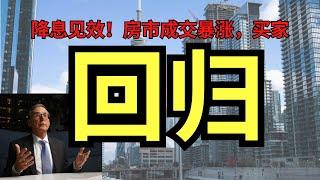 降息见效！房市成交暴涨，买家

回归